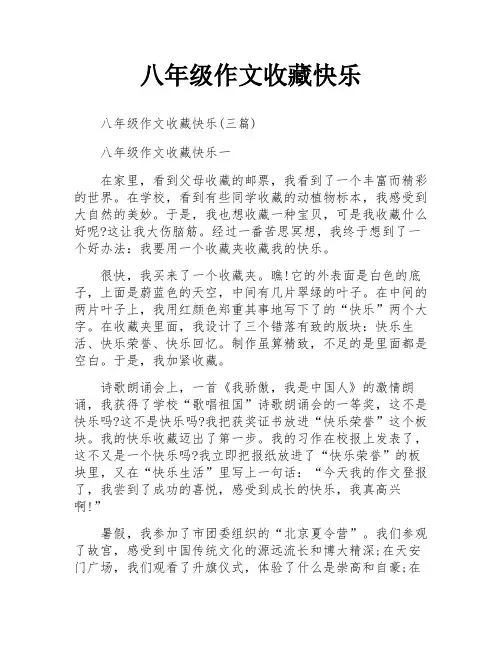 八年级作文收藏快乐

八年级作文收藏快乐(三篇)

八年级作文收藏快乐一

在家里，看到父母收藏的邮票，我看到了一个丰富而精彩的世界。在学校，看到有些同学收藏的动植物标本，我感受到大自然的美妙。于是，我也想收藏一种宝贝，可是我收藏什么好呢?这让我大伤脑筋。经过一番苦思冥想，我终于想到了一个好办法：我要用一个收藏夹收藏我的快乐。

很快，我买来了一个收藏夹。瞧!它的外表面是白色的底子，上面是蔚蓝色的天空，中间有几片翠绿的叶子。在中间的两片叶子上，我用红颜色郑重其事地写下了的“快乐”两个大字。在收藏夹里面，我设计了三个错落有致的版块：快乐生活、快乐荣誉、快乐回忆。制作虽算精致，不足的是里面都是空白。于是，我加紧收藏。

诗歌朗诵会上，一首《我骄傲，我是中国人》的激情朗诵，我获得了学校“歌唱祖国”诗歌朗诵会的一等奖，这不是快乐吗?这不是快乐吗?我把获奖证书放进“快乐荣誉”这个板块。我的快乐收藏迈出了第一步。我的习作在校报上发表了，这不又是一个快乐吗?我立即把报纸放进了“快乐荣誉”的板块里，又在“快乐生活”里写上一句话：“今天我的作文登报了，我尝到了成功的喜悦，感受到成长的快乐，我真高兴啊!”

暑假，我参加了市团委组织的“北京夏令营”。我们参观了故宫，感受到中国传统文化的源远流长和博大精深;在天安门广场，我们观看了升旗仪式，体验了什么是崇高和自豪;在